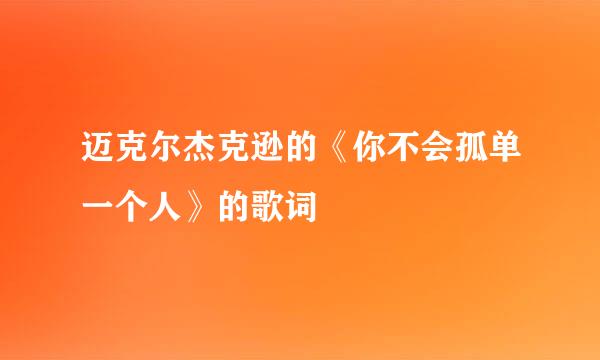 迈克尔杰克逊的《你不会孤单一个人》的歌词